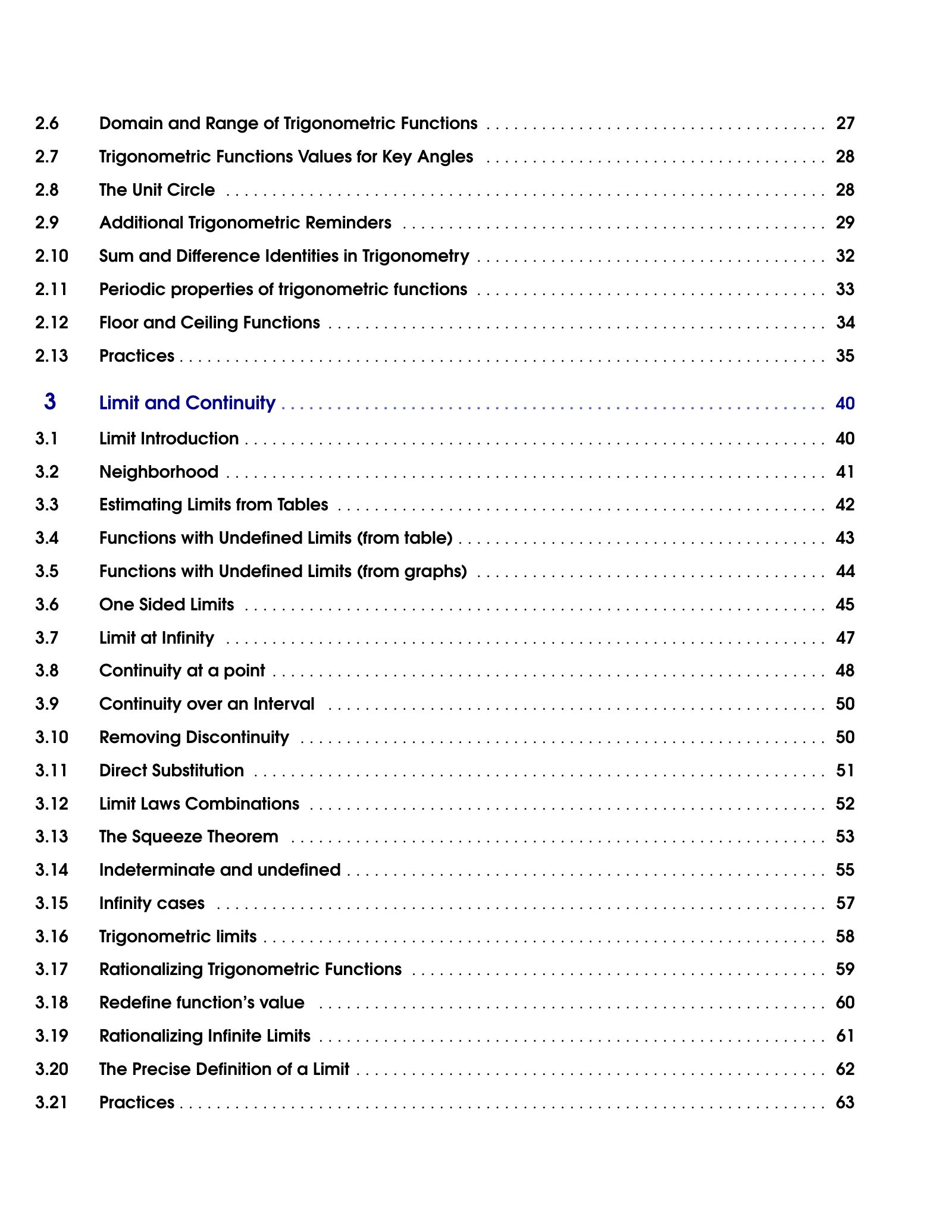 2.6 Domain and Range of Trigonometric Functions 27

2.7 Trigonometric Functions Values for Key Angles 28

2.8 The Unit Circle 28

2.9 Additional Trigonometric Reminders 29

2.10 Sum and Difference Identities in Trigonometry 32

2.11 Periodic properties of trigonometric functions 33

2.12 Floor and Ceiling Functions 34

2.13 Practices 35

3 Limit and Continuity 40

3.1 Limit Introduction 40

3.2 Neighborhood 41

3.3 Estimating Limits from Tables 42

3.4 Functions with Undefined Limits (from table) 43

3.5 Functions with Undefined Limits (from graphs) 44

3.6 One Sided Limits 45

3.7 Limit at Infinity 47

3.8 Continuity at a point 48

3.9 Continuity over an Interval 50

3.10 Removing Discontinuity 50

3.11 Direct Substitution 51

3.12 Limit Laws Combinations 52

3.13 The Squeeze Theorem 53

3.14 Indeterminate and undefined 55

3.15 Infinity cases 57

3.16 Trigonometric limits 58

3.17 Rationalizing Trigonometric Functions 59

3.18 Redefine function's value 60

3.19 Rationalizing Infinite Limits 61

3.20 The Precise Definition of a Limit 62

3.21 Practices 63